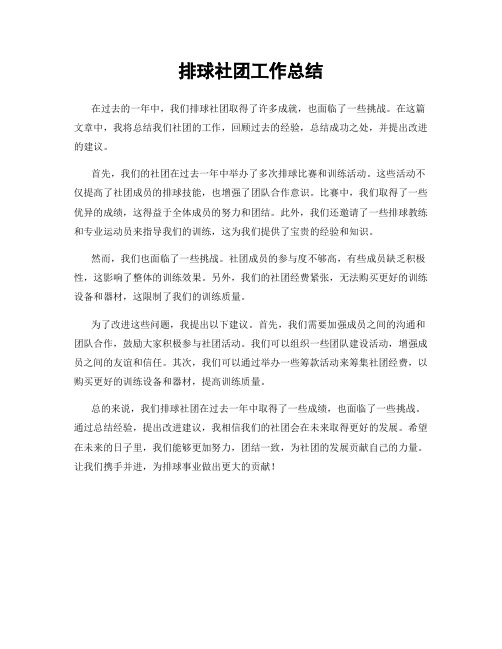 排球社团工作总结

在过去的一年中，我们排球社团取得了许多成就，也面临了一些挑战。在这篇文章中，我将总结我们社团的工作，回顾过去的经验，总结成功之处，并提出改进的建议。

首先，我们的社团在过去一年中举办了多次排球比赛和训练活动。这些活动不仅提高了社团成员的排球技能，也增强了团队合作意识。比赛中，我们取得了一些优异的成绩，这得益于全体成员的努力和团结。此外，我们还邀请了一些排球教练和专业运动员来指导我们的训练，这为我们提供了宝贵的经验和知识。

然而，我们也面临了一些挑战。社团成员的参与度不够高，有些成员缺乏积极性，这影响了整体的训练效果。另外，我们的社团经费紧张，无法购买更好的训练设备和器材，这限制了我们的训练质量。

为了改进这些问题，我提出以下建议。首先，我们需要加强成员之间的沟通和团队合作，鼓励大家积极参与社团活动。我们可以组织一些团队建设活动，增强成员之间的友谊和信任。其次，我们可以通过举办一些筹款活动来筹集社团经费，以购买更好的训练设备和器材，提高训练质量。

总的来说，我们排球社团在过去一年中取得了一些成绩，也面临了一些挑战。通过总结经验，提出改进建议，我相信我们的社团会在未来取得更好的发展。希望在未来的日子里，我们能够更加努力，团结一致，为社团的发展贡献自己的力量。让我们携手并进，为排球事业做出更大的贡献！